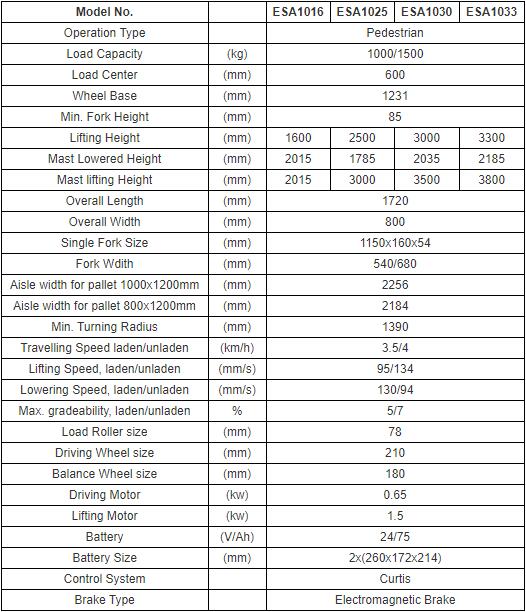 | Model No. | | ESA1016 | ESA1025 | ESA1030 | ESA1033 |
|---|---|---|---|---|---|
| Operation Type | | Pedestrian | | | |
| Load Capacity | (kg) | 1000/1500 | | | |
| Load Center | (mm) | 600 | | | |
| Wheel Base | (mm) | 1231 | | | |
| Min. Fork Height | (mm) | 85 | | | |
| Lifting Height | (mm) | 1600 | 2500 | 3000 | 3300 |
| Mast Lowered Height | (mm) | 2015 | 1785 | 2035 | 2185 |
| Mast lifting Height | (mm) | 2015 | 3000 | 3500 | 3800 |
| Overall Length | (mm) | 1720 | | | |
| Overall Width | (mm) | 800 | | | |
| Single Fork Size | (mm) | 1150x160x54 | | | |
| Fork Wdith | (mm) | 540/680 | | | |
| Aisle width for pallet 1000x1200mm | (mm) | 2256 | | | |
| Aisle width for pallet 800x1200mm | (mm) | 2184 | | | |
| Min. Turning Radius | (mm) | 1390 | | | |
| Travelling Speed laden/unladen | (km/h) | 3.5/4 | | | |
| Lifting Speed, laden/unladen | (mm/s) | 95/134 | | | |
| Lowering Speed, laden/unladen | (mm/s) | 130/94 | | | |
| Max. gradeability, laden/unladen | % | 5/7 | | | |
| Load Roller size | (mm) | 78 | | | |
| Driving Wheel size | (mm) | 210 | | | |
| Balance Wheel size | (mm) | 180 | | | |
| Driving Motor | (kw) | 0.65 | | | |
| Lifting Motor | (kw) | 1.5 | | | |
| Battery | (V/Ah) | 24/75 | | | |
| Battery Size | (mm) | 2x(260x172x214) | | | |
| Control System | | Curtis | | | |
| Brake Type | | Electromagnetic Brake | | | |